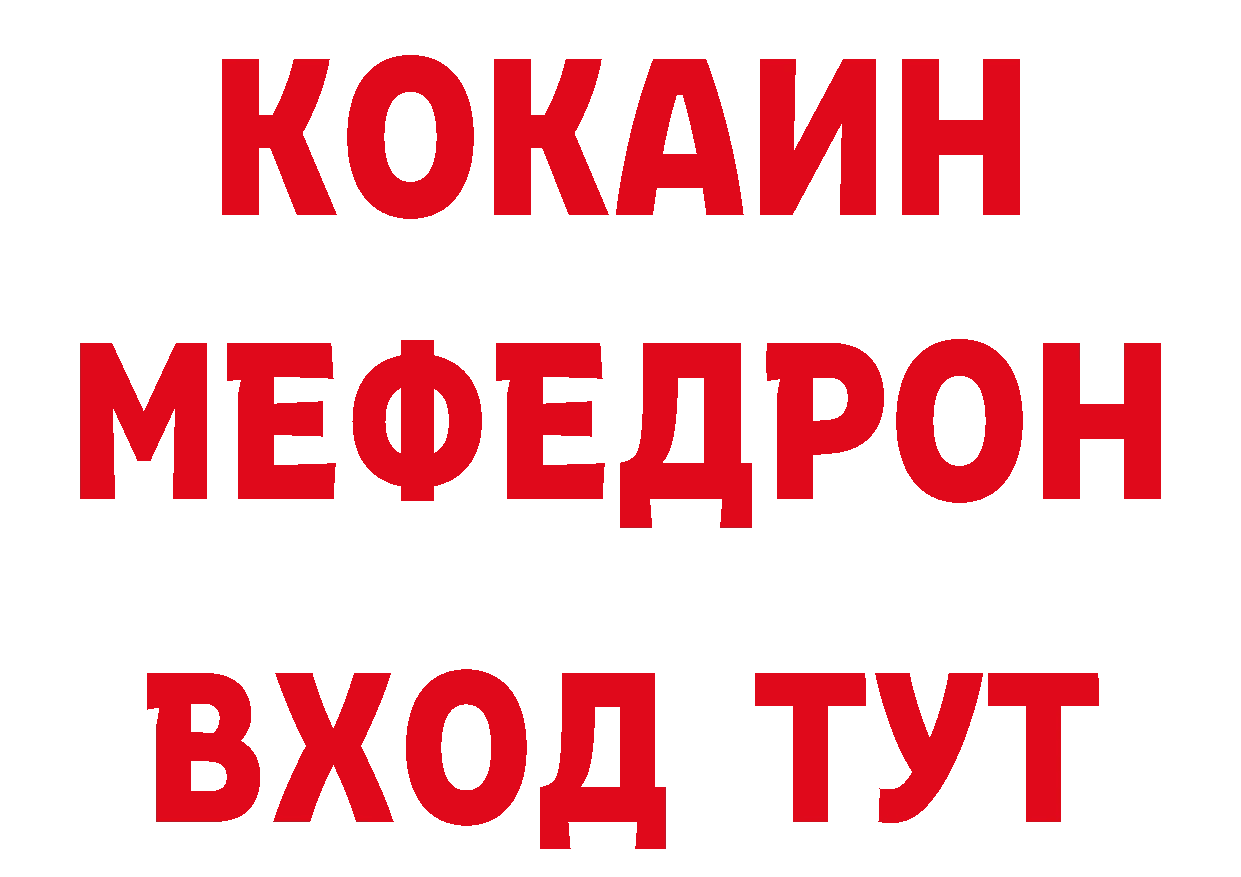 КОКАИН
МЕФЕДРОН
ВХОД ТУТ